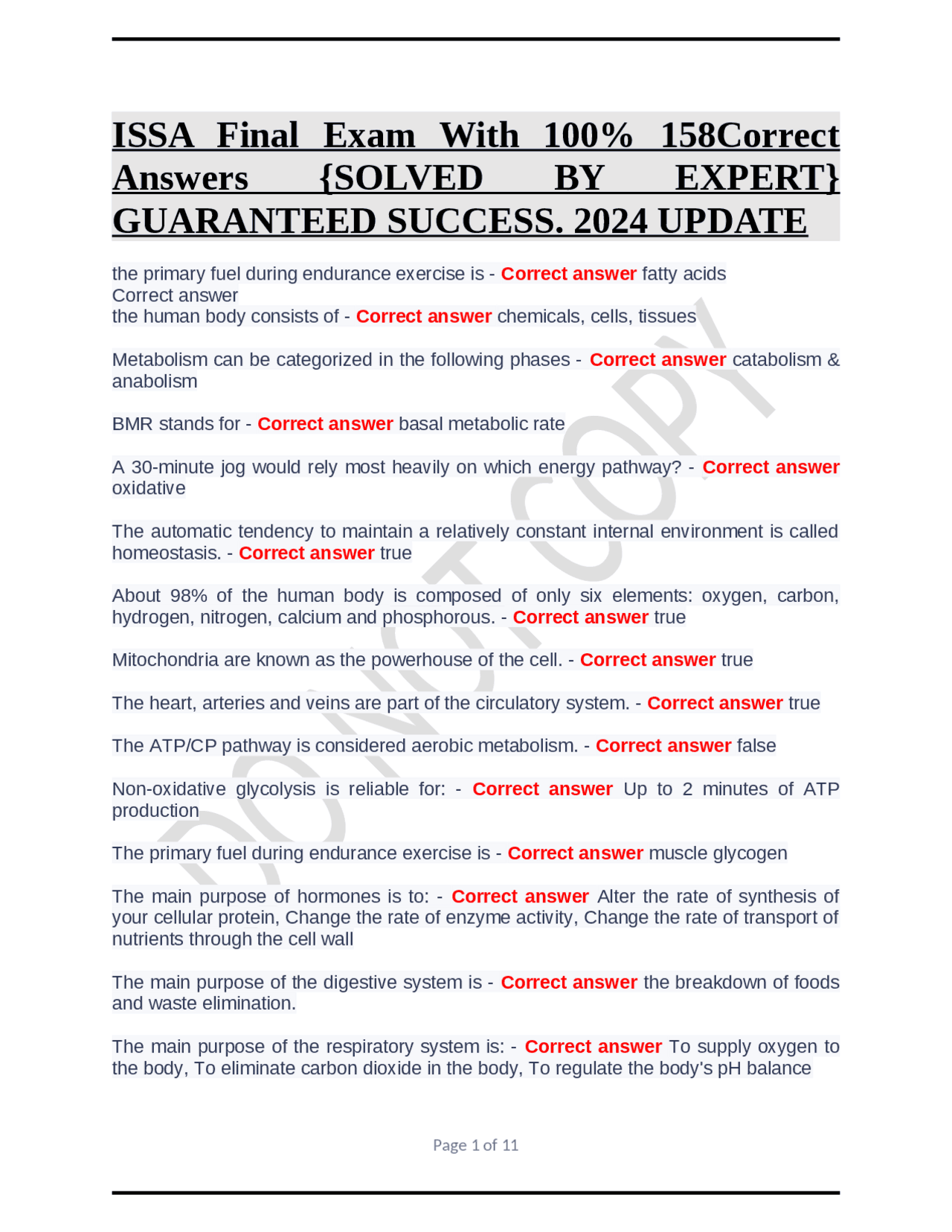 ISSA Final Exam With 100% 158Correct Answers {SOLVED BY EXPERT} GUARANTEED SUCCESS. 2024 UPDATE

the primary fuel during endurance exercise is - Correct answer fatty acids
Correct answer
the human body consists of - Correct answer chemicals, cells, tissues

Metabolism can be categorized in the following phases - Correct answer catabolism & anabolism

BMR stands for - Correct answer basal metabolic rate

A 30-minute jog would rely most heavily on which energy pathway? - Correct answer oxidative

The automatic tendency to maintain a relatively constant internal environment is called homeostasis. - Correct answer true

About 98% of the human body is composed of only six elements: oxygen, carbon, hydrogen, nitrogen, calcium and phosphorous. - Correct answer true

Mitochondria are known as the powerhouse of the cell. - Correct answer true

The heart, arteries and veins are part of the circulatory system. - Correct answer true

The ATP/CP pathway is considered aerobic metabolism. - Correct answer false

Non-oxidative glycolysis is reliable for: - Correct answer Up to 2 minutes of ATP production

The primary fuel during endurance exercise is - Correct answer muscle glycogen

The main purpose of hormones is to: - Correct answer Alter the rate of synthesis of your cellular protein, Change the rate of enzyme activity, Change the rate of transport of nutrients through the cell wall

The main purpose of the digestive system is - Correct answer the breakdown of foods and waste elimination.

The main purpose of the respiratory system is: - Correct answer To supply oxygen to the body, To eliminate carbon dioxide in the body, To regulate the body's pH balance

DO NOT COPY

Page 1 of 11